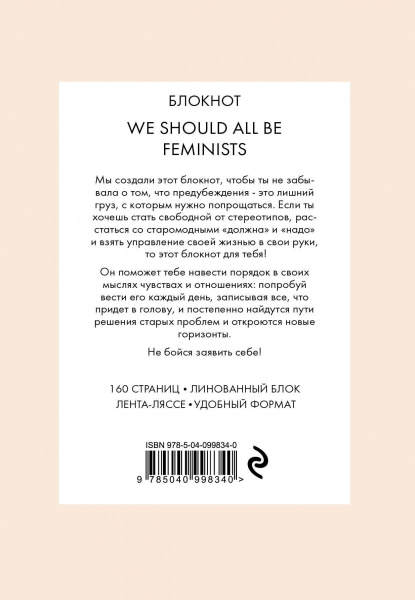 БЛОКНОТ

WE SHOULD ALL BE FEMINISTS

Мы создали этот блокнот, чтобы ты не забывала о том, что предубеждения - это лишний груз, с которым нужно попрощаться. Если ты хочешь стать свободной от стереотипов, расстаться со старомодными «должна» и «надо» и взять управление своей жизнью в свои руки, то этот блокнот для тебя!

Он поможет тебе навести порядок в своих мыслях чувствах и отношениях: попробуй вести его каждый день, записывая все, что придет в голову, и постепенно найдутся пути решения старых проблем и откроются новые горизонты.

Не бойся заявить себе!

160 СТРАНИЦ • ЛИНОВАННЫЙ БЛОК
ЛЕНТА-ЛЯССЕ • УДОБНЫЙ ФОРМАТ

ISBN 978-5-04-099834-0

9 785040 998340 >